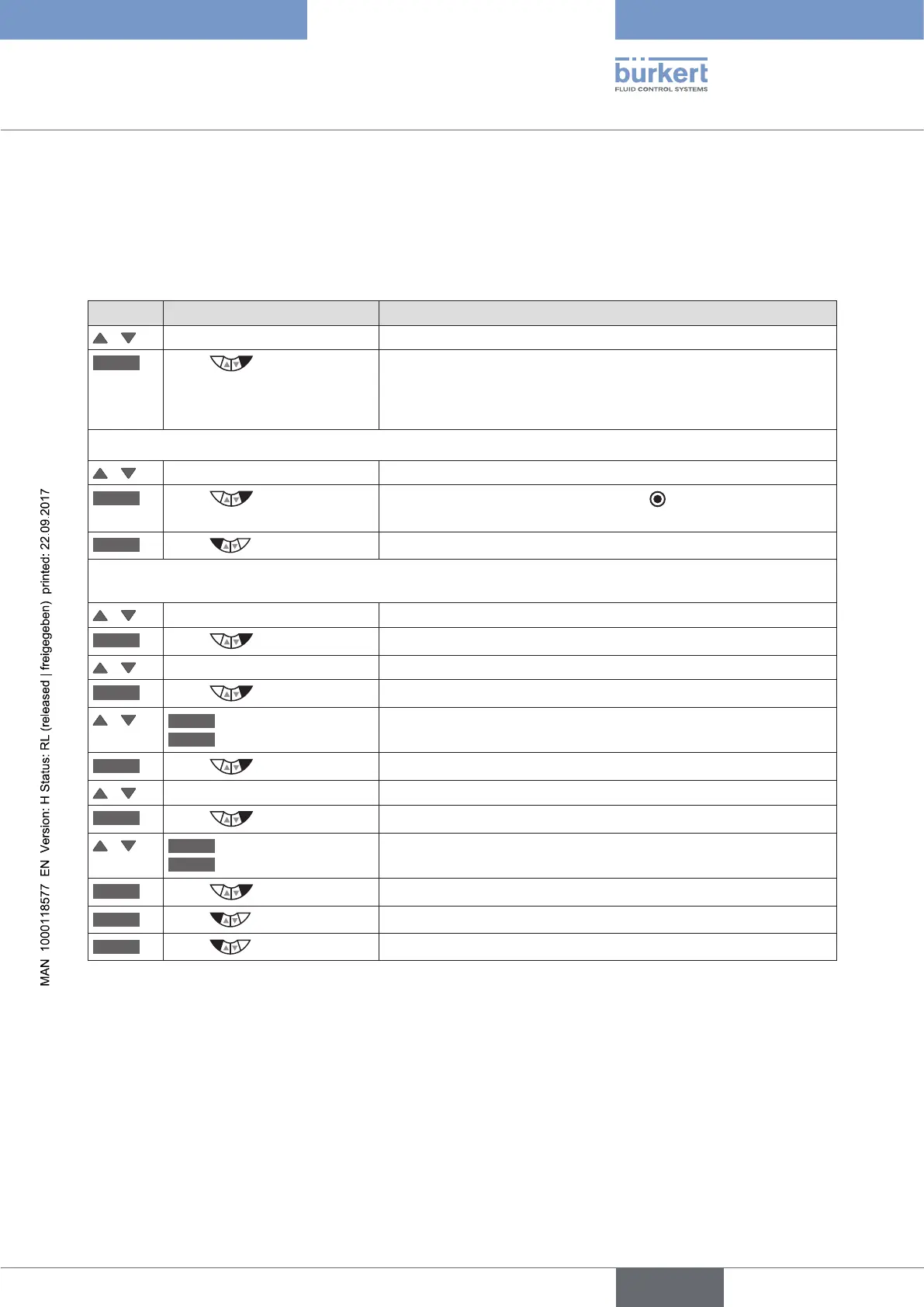 bürkert
FLUID CONTROL SYSTEMS

MAN 1000118577 EN Version: H Status: RL (released | freigegeben) printed: 22.09.2017